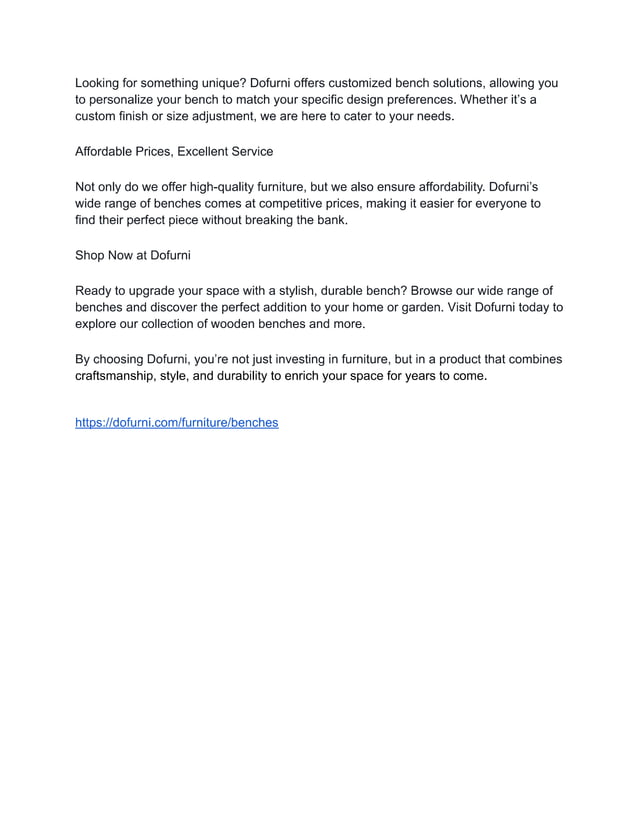 Looking for something unique? Dofurni offers customized bench solutions, allowing you to personalize your bench to match your specific design preferences. Whether it's a custom finish or size adjustment, we are here to cater to your needs.

Affordable Prices, Excellent Service

Not only do we offer high-quality furniture, but we also ensure affordability. Dofurni's wide range of benches comes at competitive prices, making it easier for everyone to find their perfect piece without breaking the bank.

Shop Now at Dofurni

Ready to upgrade your space with a stylish, durable bench? Browse our wide range of benches and discover the perfect addition to your home or garden. Visit Dofurni today to explore our collection of wooden benches and more.

By choosing Dofurni, you're not just investing in furniture, but in a product that combines craftsmanship, style, and durability to enrich your space for years to come.

https://dofurni.com/furniture/benches